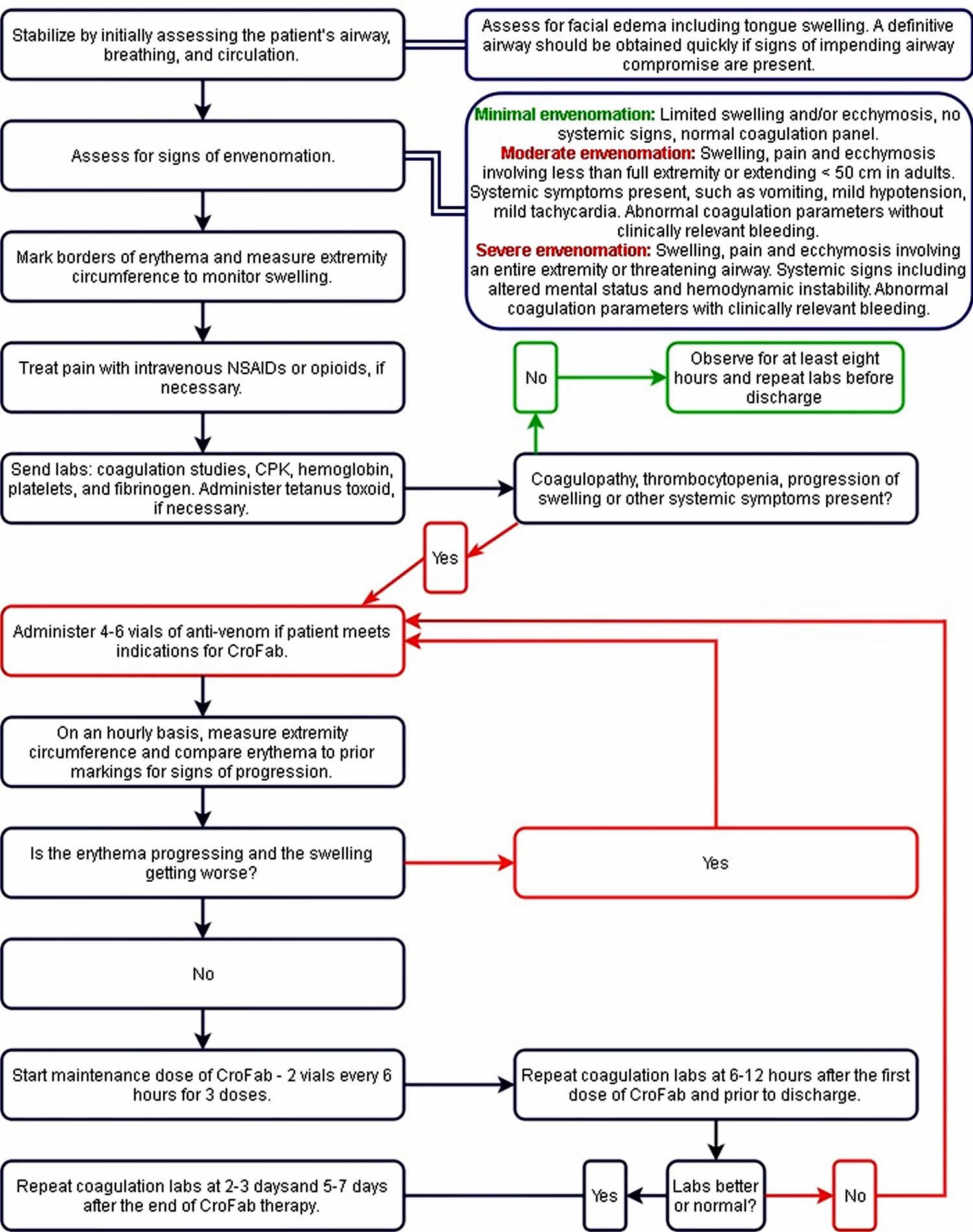 Stabilize by initially assessing the patient's airway, breathing, and circulation.

Assess for facial edema including tongue swelling. A definitive airway should be obtained quickly if signs of impending airway compromise are present.

Assess for signs of envenomation.

Minimal envenomation: Limited swelling and/or ecchymosis, no systemic signs, normal coagulation panel.
Moderate envenomation: Swelling, pain and ecchymosis involving less than full extremity or extending < 50 cm in adults. Systemic symptoms present, such as vomiting, mild hypotension, mild tachycardia. Abnormal coagulation parameters without clinically relevant bleeding.
Severe envenomation: Swelling, pain and ecchymosis involving an entire extremity or threatening airway. Systemic signs including altered mental status and hemodynamic instability. Abnormal coagulation parameters with clinically relevant bleeding.

Mark borders of erythema and measure extremity circumference to monitor swelling.

Treat pain with intravenous NSAIDs or opioids, if necessary.

No

Observe for at least eight hours and repeat labs before discharge

Send labs: coagulation studies, CPK, hemoglobin, platelets, and fibrinogen. Administer tetanus toxoid, if necessary.

Coagulopathy, thrombocytopenia, progression of swelling or other systemic symptoms present?

Yes

Administer 4-6 vials of anti-venom if patient meets indications for CroFab.

On an hourly basis, measure extremity circumference and compare erythema to prior markings for signs of progression.

Is the erythema progressing and the swelling getting worse?

Yes

No

Start maintenance dose of CroFab - 2 vials every 6 hours for 3 doses.

Repeat coagulation labs at 6-12 hours after the first dose of CroFab and prior to discharge.

Repeat coagulation labs at 2-3 daysand 5-7 days after the end of CroFab therapy.

Yes

Labs better or normal?

No